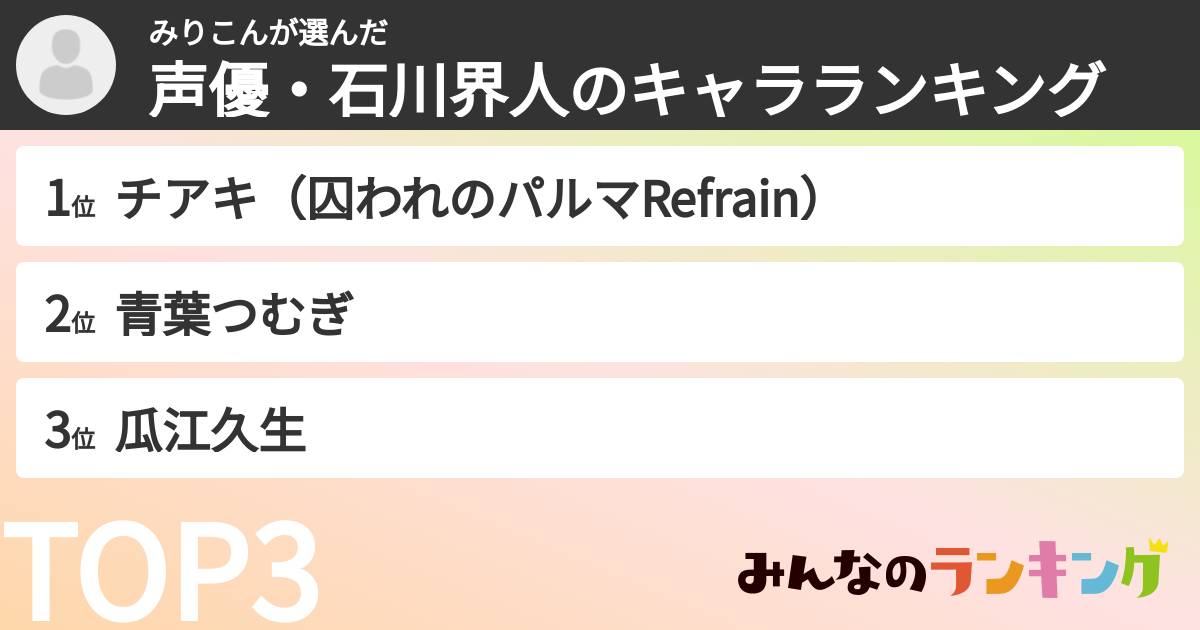 みりこんが選んだ
声優・石川界人のキャラランキング

1位 チアキ（囚われのパルマRefrain）

2位 青葉つむぎ

3位 瓜江久生

TOP3

みんなのランキング